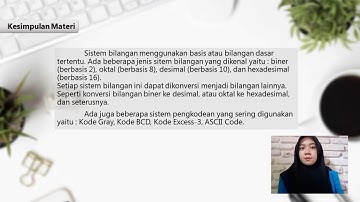 Kesimpulan Materi

Sistem bilangan menggunakan basis atau bilangan dasar tertentu. Ada beberapa jenis sitem bilangan yang dikenal yaitu : biner (berbasis 2), oktal (berbasis 8), desimal (berbasis 10), dan hexadesimal (berbasis 16).
Setiap sistem bilangan ini dapat dikonversi menjadi bilangan lainnya. Seperti konversi bilangan biner ke desimal, atau oktal ke hexadesimal, dan seterusnya.

Ada juga beberapa sistem pengkodean yang sering digunakan yaitu : Kode Gray, Kode BCD, Kode Excess-3, ASCII Code.